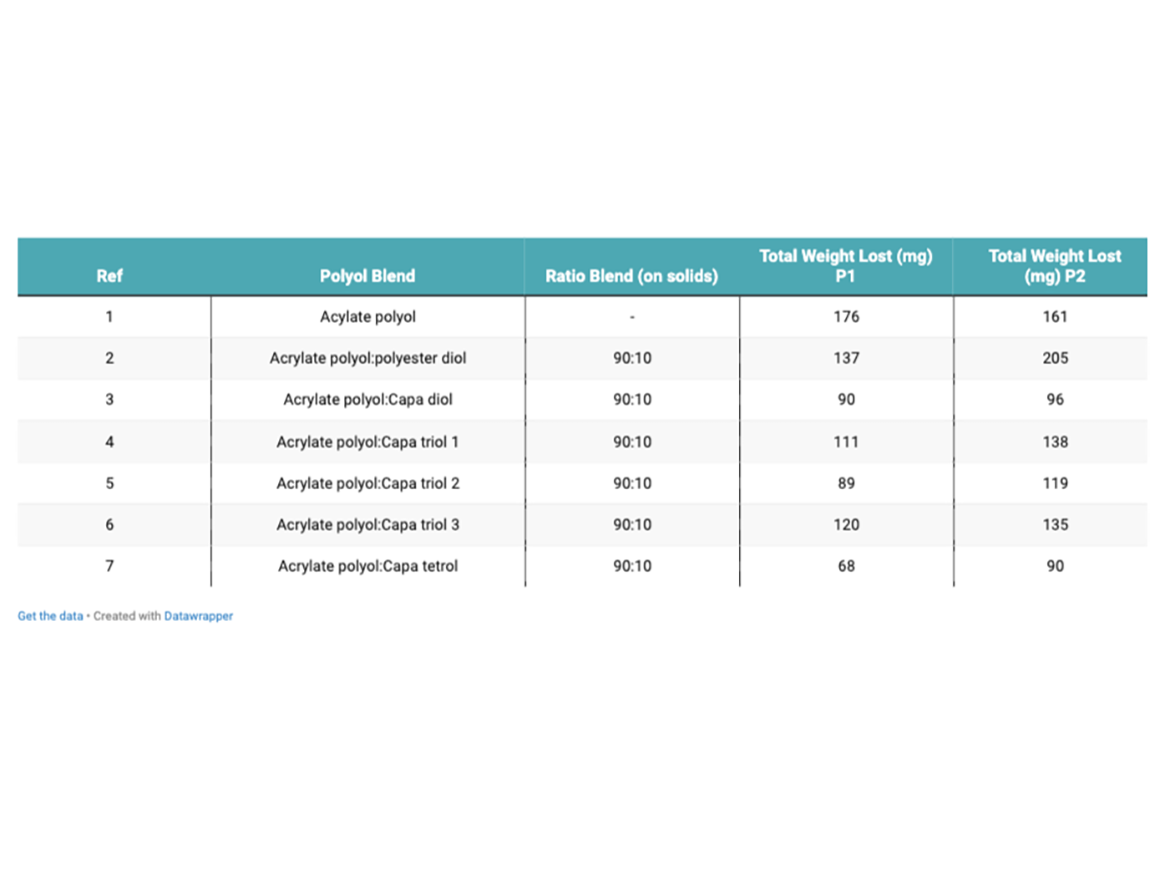 | Ref | Polyol Blend | Ratio Blend (on solids) | Total Weight Lost (mg) P1 | Total Weight Lost (mg) P2 |
|---|---|---|---|---|
| 1 | Acylate polyol | - | 176 | 161 |
| 2 | Acrylate polyol:polyester diol | 90:10 | 137 | 205 |
| 3 | Acrylate polyol:Capa diol | 90:10 | 90 | 96 |
| 4 | Acrylate polyol:Capa triol 1 | 90:10 | 111 | 138 |
| 5 | Acrylate polyol:Capa triol 2 | 90:10 | 89 | 119 |
| 6 | Acrylate polyol:Capa triol 3 | 90:10 | 120 | 135 |
| 7 | Acrylate polyol:Capa tetrol | 90:10 | 68 | 90 |

Get the data • Created with Datawrapper